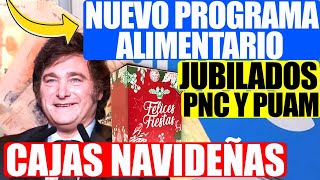 NUEVO PROGRAMA ALIMENTARIO

JUBILADOS PNC Y PUAM

Felices Fiestas

CAJAS NAVIDEÑAS